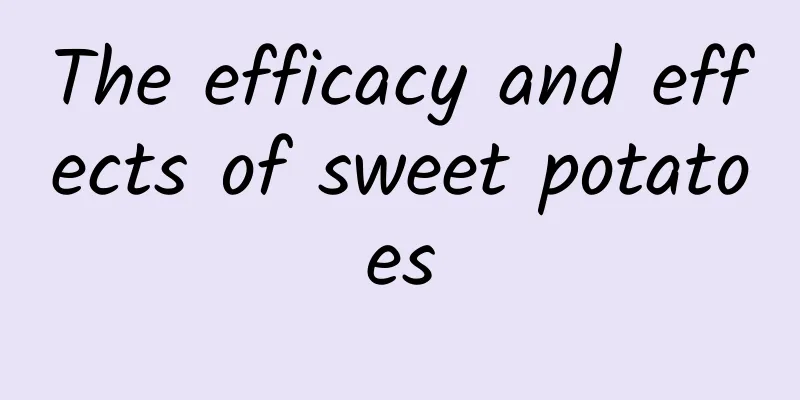 The efficacy and effects of sweet potatoes